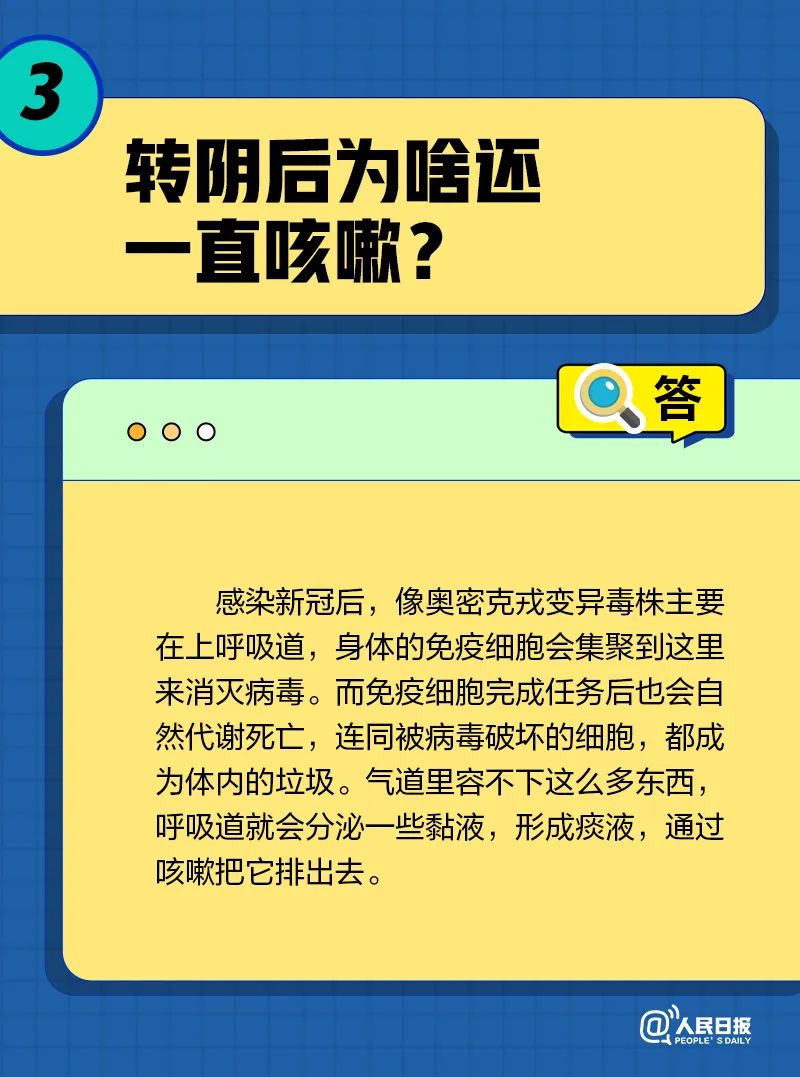 3

转阴后为啥还
一直咳嗽?

答

感染新冠后，像奥密克戎变异毒株主要在上呼吸道，身体的免疫细胞会集聚到这里来消灭病毒。而免疫细胞完成任务后也会自然代谢死亡，连同被病毒破坏的细胞，都成为体内的垃圾。气道里容不下这么多东西，呼吸道就会分泌一些黏液，形成痰液，通过咳嗽把它排出去。

@人民日报
PEOPLE'S DAILY